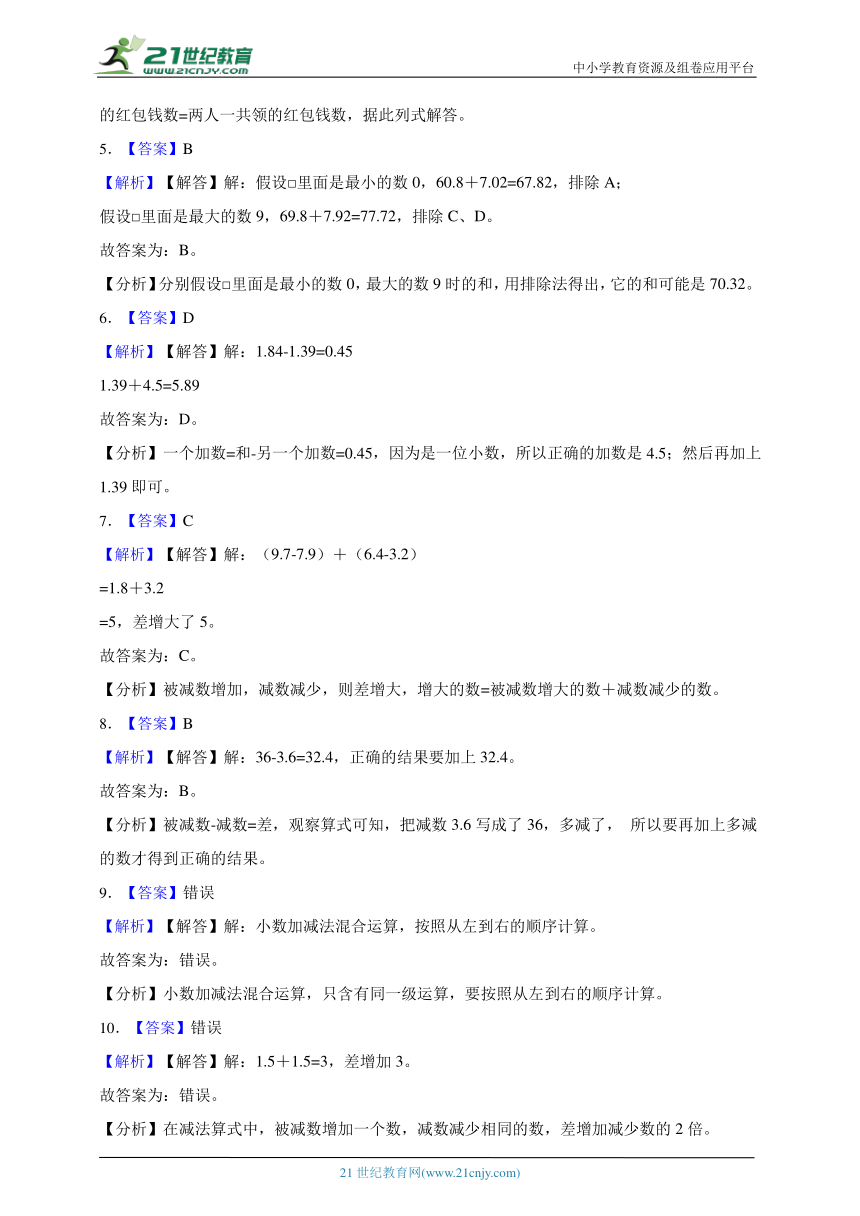 21世纪教育 www.21cnjy.com

中小学教育资源及组卷应用平台

的红包钱数=两人一共领的红包钱数，据此列式解答。

5. 【答案】B

【解析】【解答】解：假设□里面是最小的数 0，60.8＋7.02=67.82，排除 A；

假设□里面是最大的数 9，69.8＋7.92=77.72，排除 C、D。

故答案为：B。

【分析】分别假设□里面是最小的数 0，最大的数 9 时的和，用排除法得出，它的和可能是 70.32。

6. 【答案】D

【解析】【解答】解：1.84-1.39=0.45

1.39＋4.5=5.89

故答案为：D。

【分析】一个加数=和-另一个加数=0.45，因为是一位小数，所以正确的加数是 4.5；然后再加上 1.39 即可。

7. 【答案】C

【解析】【解答】解：（9.7-7.9）＋（6.4-3.2）

=1.8＋3.2

=5，差增大了 5。

故答案为：C。

【分析】被减数增加，减数减少，则差增大，增大的数=被减数增大的数＋减数减少的数。

8. 【答案】B

【解析】【解答】解：36-3.6=32.4，正确的结果要加上 32.4。

故答案为：B。

【分析】被减数-减数=差，观察算式可知，把减数 3.6 写成了 36，多减了， 所以要再加上多减的数才得到正确的结果。

9. 【答案】错误

【解析】【解答】解：小数加减法混合运算，按照从左到右的顺序计算。

故答案为：错误。

【分析】小数加减法混合运算，只含有同一级运算，要按照从左到右的顺序计算。

10. 【答案】错误

【解析】【解答】解：1.5＋1.5=3，差增加 3。

故答案为：错误。

【分析】在减法算式中，被减数增加一个数，减数减少相同的数，差增加减少数的 2 倍。

21 世纪教育网(www.21cnjy.com)